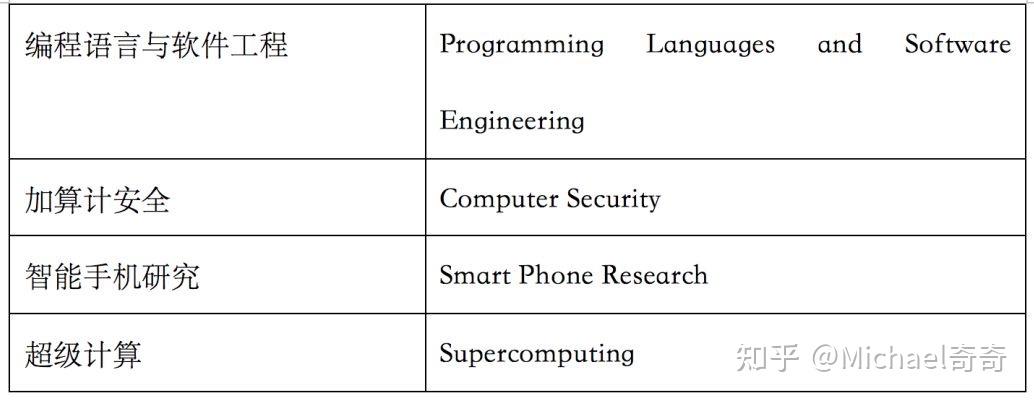 | 编程语言与软件工程 | Programming Languages and Software Engineering |
|---|---|
| 加算计安全 | Computer Security |
| 智能手机研究 | Smart Phone Research |
| 超级计算 | Supercomputing |

知乎 @Michael奇奇